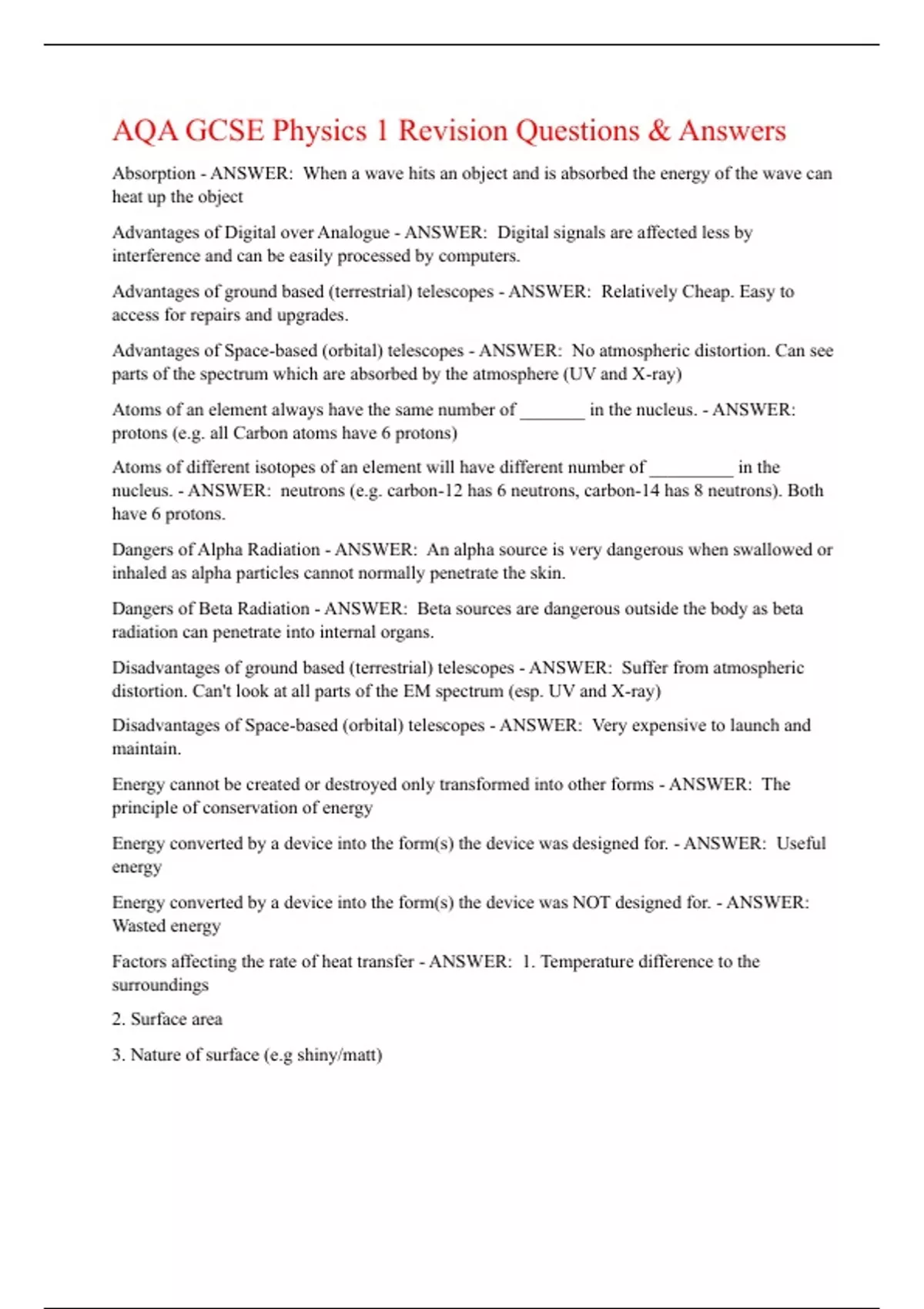 AQA GCSE Physics 1 Revision Questions & Answers

Absorption - ANSWER: When a wave hits an object and is absorbed the energy of the wave can heat up the object

Advantages of Digital over Analogue - ANSWER: Digital signals are affected less by interference and can be easily processed by computers.

Advantages of ground based (terrestrial) telescopes - ANSWER: Relatively Cheap. Easy to access for repairs and upgrades.

Advantages of Space-based (orbital) telescopes - ANSWER: No atmospheric distortion. Can see parts of the spectrum which are absorbed by the atmosphere (UV and X-ray)

Atoms of an element always have the same number of _______ in the nucleus. - ANSWER: protons (e.g. all Carbon atoms have 6 protons)

Atoms of different isotopes of an element will have different number of _________ in the nucleus. - ANSWER: neutrons (e.g. carbon-12 has 6 neutrons, carbon-14 has 8 neutrons). Both have 6 protons.

Dangers of Alpha Radiation - ANSWER: An alpha source is very dangerous when swallowed or inhaled as alpha particles cannot normally penetrate the skin.

Dangers of Beta Radiation - ANSWER: Beta sources are dangerous outside the body as beta radiation can penetrate into internal organs.

Disadvantages of ground based (terrestrial) telescopes - ANSWER: Suffer from atmospheric distortion. Can't look at all parts of the EM spectrum (esp. UV and X-ray)

Disadvantages of Space-based (orbital) telescopes - ANSWER: Very expensive to launch and maintain.

Energy cannot be created or destroyed only transformed into other forms - ANSWER: The principle of conservation of energy

Energy converted by a device into the form(s) the device was designed for. - ANSWER: Useful energy

Energy converted by a device into the form(s) the device was NOT designed for. - ANSWER: Wasted energy

Factors affecting the rate of heat transfer - ANSWER: 1. Temperature difference to the surroundings

2. Surface area

3. Nature of surface (e.g shiny/matt)